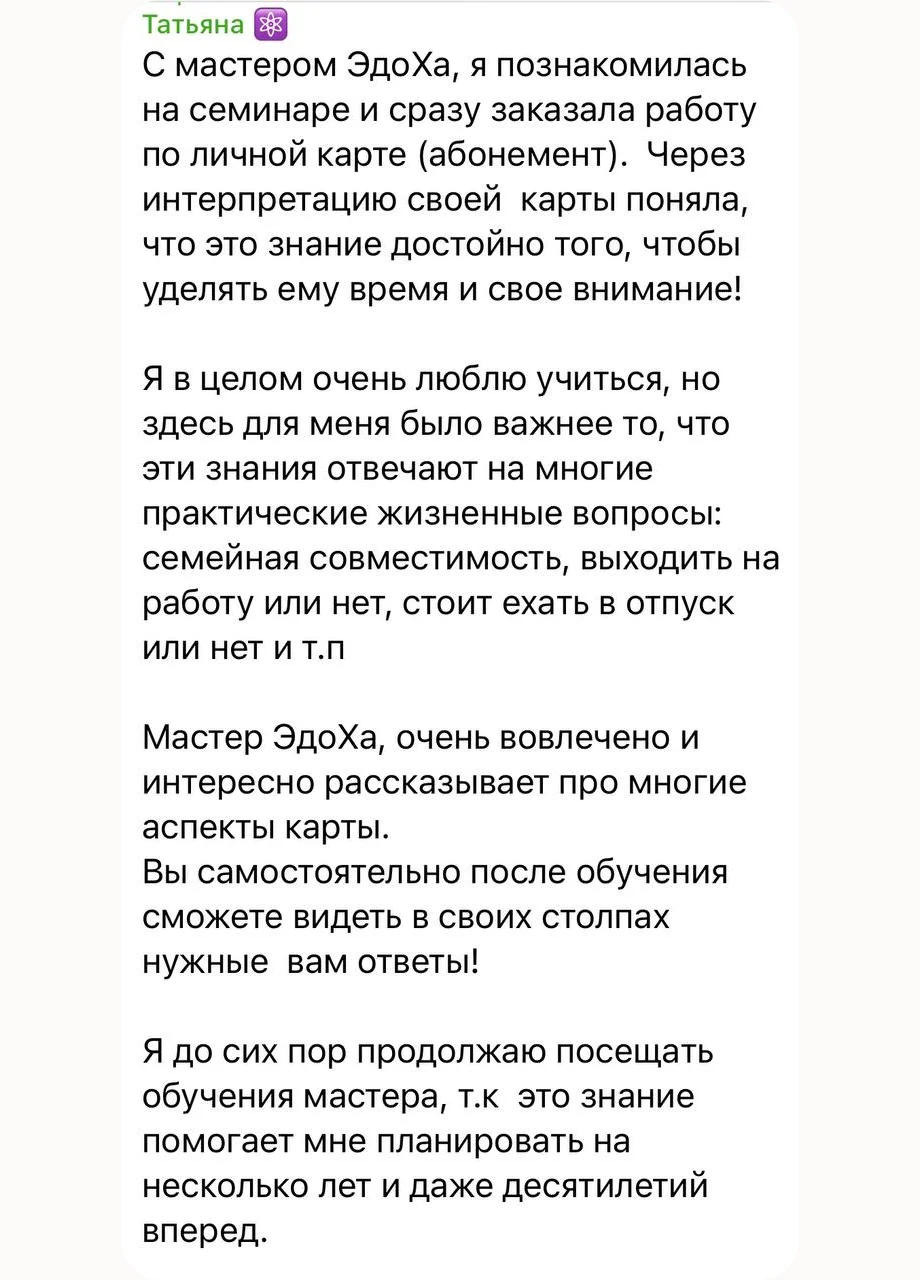 Татьяна ⚛️
С мастером ЭдоХа, я познакомилась на семинаре и сразу заказала работу по личной карте (абонемент). Через интерпретацию своей карты поняла, что это знание достойно того, чтобы уделять ему время и свое внимание!

Я в целом очень люблю учиться, но здесь для меня было важнее то, что эти знания отвечают на многие практические жизненные вопросы: семейная совместимость, выходить на работу или нет, стоит ехать в отпуск или нет и т.п

Мастер ЭдоХа, очень вовлечено и интересно рассказывает про многие аспекты карты.
Вы самостоятельно после обучения сможете видеть в своих столпах нужные вам ответы!

Я до сих пор продолжаю посещать обучения мастера, т.к это знание помогает мне планировать на несколько лет и даже десятилетий вперед.